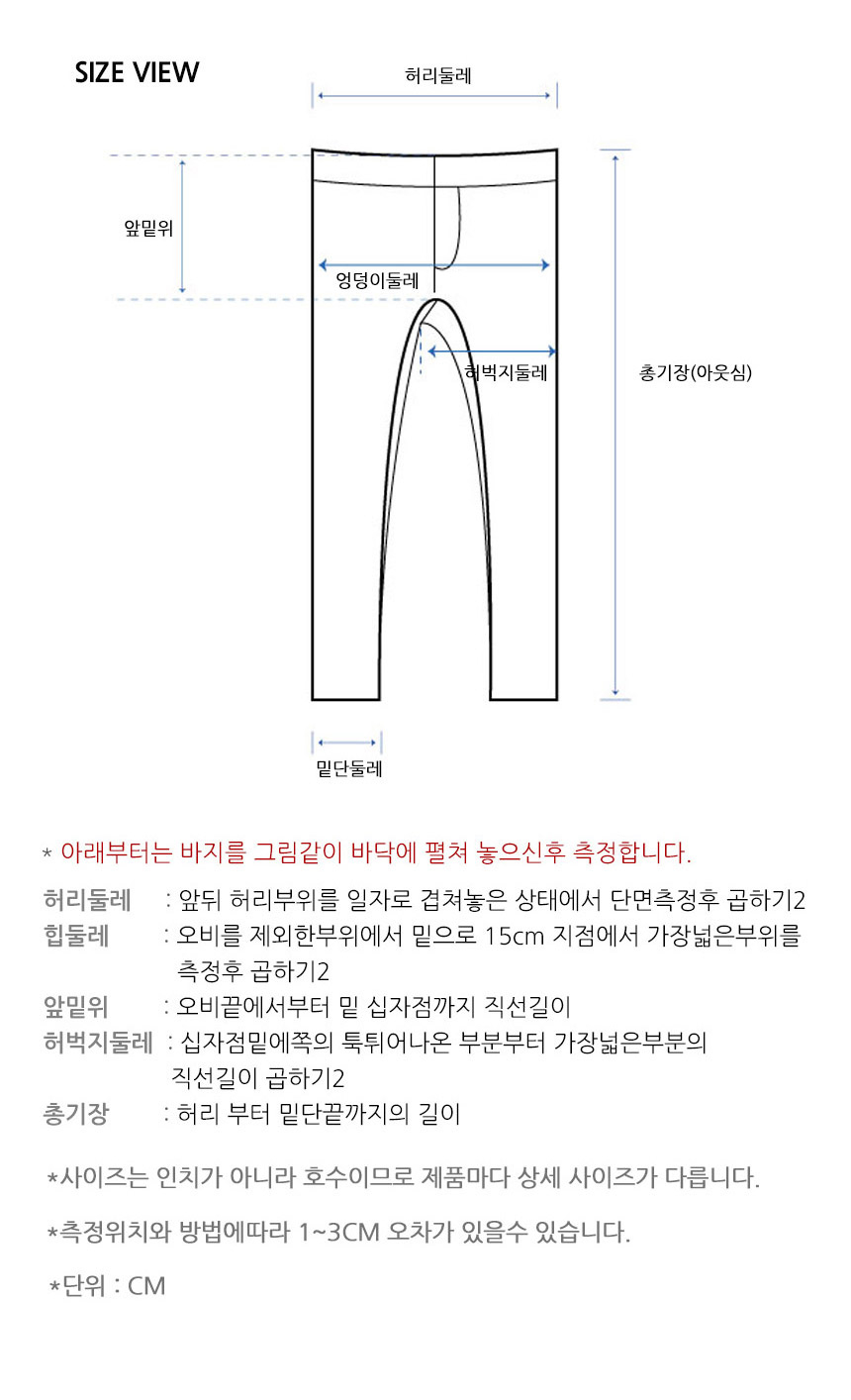 SIZE VIEW

허리둘레

앞밑위

엉덩이둘레

허벅지둘레

총기장(아웃심)

밑단둘레

* 아래부터는 바지를 그림같이 바닥에 펼쳐 놓으신후 측정합니다.

허리둘레 : 앞뒤 허리부위를 일자로 겹쳐놓은 상태에서 단면측정후 곱하기2

힙둘레 : 오비를 제외한부위에서 밑으로 15cm 지점에서 가장넓은부위를 측정후 곱하기2

앞밑위 : 오비끝에서부터 밑 십자점까지 직선길이

허벅지둘레 : 십자점밑에쪽의 툭튀어나온 부분부터 가장넓은부분의 직선길이 곱하기2

총기장 : 허리 부터 밑단끝까지의 길이

*사이즈는 인치가 아니라 호수이므로 제품마다 상세 사이즈가 다릅니다.

*측정위치와 방법에따라 1~3CM 오차가 있을수 있습니다.

*단위 : CM